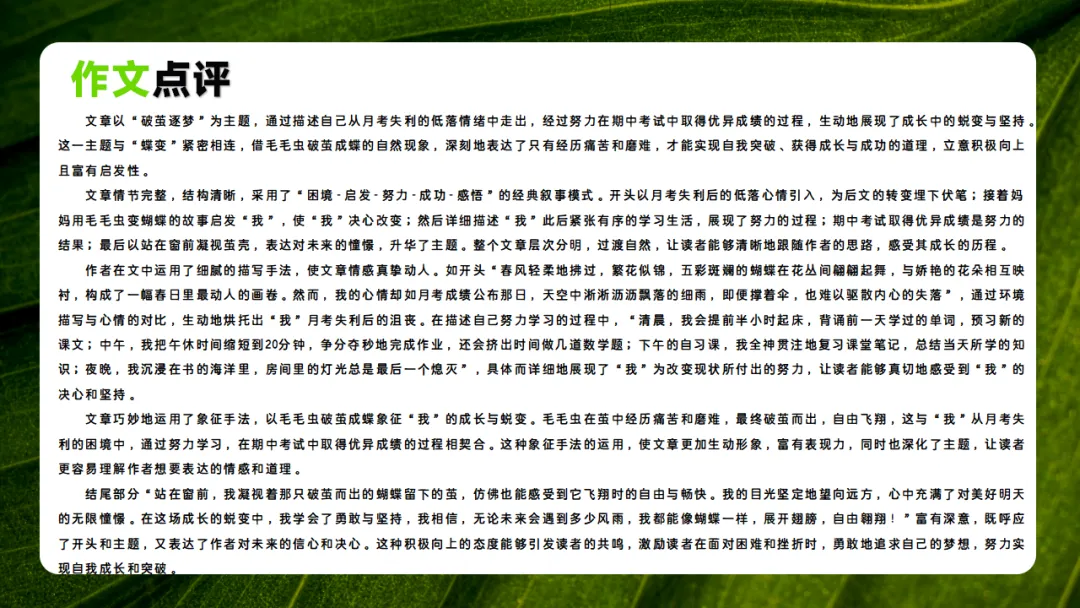 作文点评

文章以“破茧逐梦”为主题，通过描述自己从月考失利的低落情绪中走出，经过努力在期中考试中取得优异成绩的过程，生动地展现了成长中的蜕变与坚持。这一主题与“蝶变”紧密相连，借毛毛虫破茧成蝶的自然现象，深刻地表达了只有经历痛苦和磨难，才能实现自我突破、获得成长与成功的道理，立意积极向上且富有启发性。

文章情节完整，结构清晰，采用了“困境 - 启发 - 努力 - 成功 - 感悟”的经典叙事模式。开头以月考失利后的低落心情引入，为后文的转变埋下伏笔；接着妈妈用毛毛虫变蝴蝶的故事启发“我”，使“我”决心改变；然后详细描述“我”此后紧张有序的学习生活，展现了努力的过程；期中考试取得优异成绩是努力的结果；最后以站在窗前凝视茧壳，表达对未来的憧憬，升华了主题。整个文章层次分明，过渡自然，让读者能够清晰地跟随作者的思路，感受其成长的历程。

作者在文中运用了细腻的描写手法，使文章情感真挚动人。如开头“春风轻柔地拂过，繁花似锦，五彩斑斓的蝴蝶在花丛间翩翩起舞，与娇艳的花朵相互映衬，构成了一幅春日里最动人的画卷。然而，我的心情却如月考成绩公布那日，天空中淅淅沥沥飘落的细雨，即便撑着伞，也难以驱散内心的失落”，通过环境描写与心情的对比，生动地烘托出“我”月考失利后的沮丧。在描述自己努力学习的过程中，“清晨，我会提前半小时起床，背诵前一天学过的单词，预习新的课文；中午，我把午休时间缩短到20分钟，争分夺秒地完成作业，还会挤出时间做几道数学题；下午的自习课，我全神贯注地复习课堂笔记，总结当天所学的知识；夜晚，我沉浸在书的海洋里，房间里的灯光总是最后一个熄灭”，具体而详细地展现了“我”为改变现状所付出的努力，让读者能够真切地感受到“我”的决心和坚持。

文章巧妙地运用了象征手法，以毛毛虫破茧成蝶象征“我”的成长与蜕变。毛毛虫在茧中经历痛苦和磨难，最终破茧而出，自由飞翔，这与“我”从月考失利的困境中，通过努力学习，在期中考试中取得优异成绩的过程相契合。这种象征手法的运用，使文章更加生动形象，富有表现力，同时也深化了主题，让读者更容易理解作者想要表达的情感和道理。

结尾部分“站在窗前，我凝视着那只破茧而出的蝴蝶留下的茧，仿佛也能感受到它飞翔时的自由与畅快。我的目光坚定地望向远方，心中充满了对美好明天的无限憧憬。在这场成长的蜕变中，我学会了勇敢与坚持，我相信，无论未来会遇到多少风雨，我都能像蝴蝶一样，展开翅膀，自由翱翔！”富有深意，既呼应了开头和主题，又表达了作者对未来的信心和决心。这种积极向上的态度能够引发读者的共鸣，激励读者在面对困难和挫折时，勇敢地追求自己的梦想，努力实现自我成长和突破。